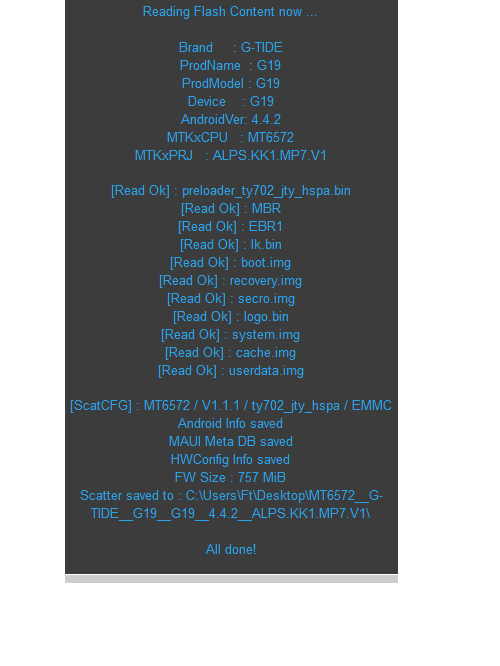 Reading Flash Content now ...

Brand : G-TIDE
ProdName : G19
ProdModel : G19
Device : G19
AndroidVer: 4.4.2
MTKxCPU : MT6572
MTKxPRJ : ALPS.KK1.MP7.V1

[Read Ok] : preloader_ty702_jty_hspa.bin
[Read Ok] : MBR
[Read Ok] : EBR1
[Read Ok] : lk.bin
[Read Ok] : boot.img
[Read Ok] : recovery.img
[Read Ok] : secro.img
[Read Ok] : logo.bin
[Read Ok] : system.img
[Read Ok] : cache.img
[Read Ok] : userdata.img

[ScatCFG] : MT6572 / V1.1.1 / ty702_jty_hspa / EMMC
Android Info saved
MAUI Meta DB saved
HWConfig Info saved
FW Size : 757 MiB
Scatter saved to : C:\Users\Ft\Desktop\MT6572__G-TIDE__G19__G19__4.4.2__ALPS.KK1.MP7.V1\

All done!